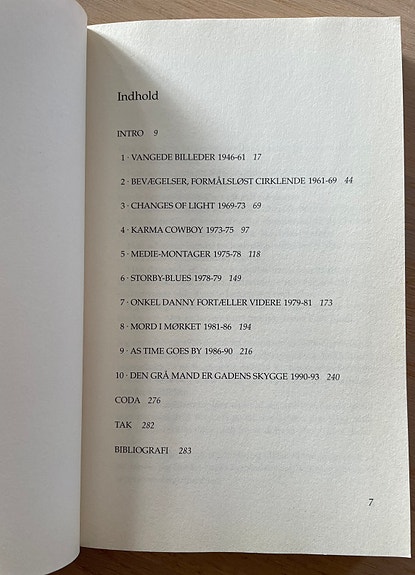 Indhold

INTRO 9

1 · VANGEDE BILLEDER 1946-61 17

2 · BEVÆGELSER, FORMÅLSLØST CIRKLENDE 1961-69 44

3 · CHANGES OF LIGHT 1969-73 69

4 · KARMA COWBOY 1973-75 97

5 · MEDIE-MONTAGER 1975-78 118

6 · STORBY-BLUES 1978-79 149

7 · ONKEL DANNY FORTÆLLER VIDERE 1979-81 173

8 · MORD I MØRKET 1981-86 194

9 · AS TIME GOES BY 1986-90 216

10 · DEN GRÅ MAND ER GADENS SKYGGE 1990-93 240

CODA 276

TAK 282

BIBLIOGRAFI 283

7